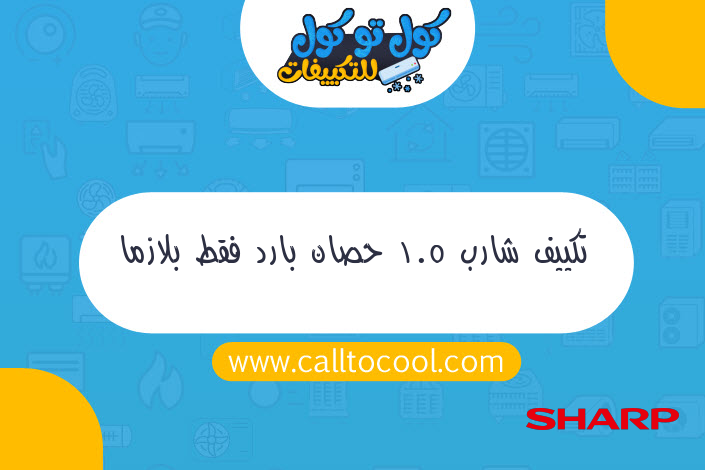 كول تو كول للتكييفات

تكييف شارب ١.٥ حصان بارد فقط بلازما

www.calltocool.com

SHARP